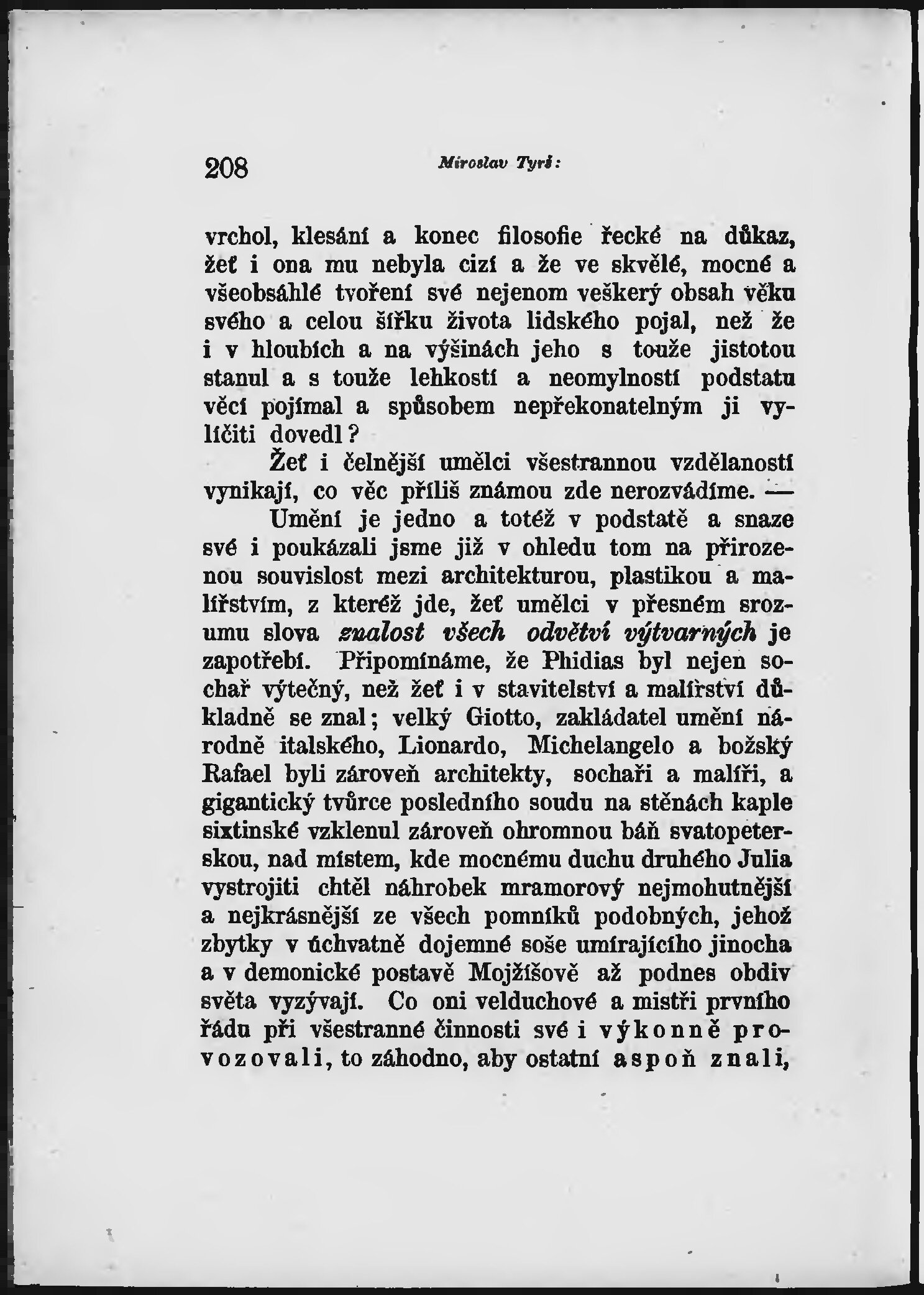 208 Miroslav Tyrš:

vrchol, klesání a konec filosofie řecké na důkaz, žeť i ona mu nebyla cizí a že ve skvělé, mocné a všeobsáhlé tvoření své nejenom veškerý obsah věku svého a celou šířku života lidského pojal, než že i v hloubích a na výšinách jeho s touže jistotou stanul a s touže lehkostí a neomylností podstatu věcí pojímal a spůsobem nepřekonatelným ji vylíčiti dovedl?

Žeť i čelnější umělci všestrannou vzdělaností vynikají, co věc příliš známou zde nerozvádíme. —

Umění je jedno a totéž v podstatě a snaze své i poukázali jsme již v ohledu tom na přirozenou souvislost mezi architekturou, plastikou a malířstvím, z kteréž jde, žeť umělci v přesném srozumu slova znalost všech odvětví výtvarných je zapotřebí. Připomínáme, že Phidias byl nejen sochař výtečný, než žeť i v stavitelství a malířství důkladně se znal; velký Giotto, zakládatel umění národně italského, Lionardo, Michelangelo a božský Rafael byli zároveň architekty, sochaři a malíři, a gigantický tvůrce posledního soudu na stěnách kaple sixtinské vzklenul zároveň ohromnou báň svatopeterskou, nad místem, kde mocnému duchu druhého Julia vystrojiti chtěl náhrobek mramorový nejmohutnější a nejkrásnější ze všech pomníků podobných, jehož zbytky v úchvatně dojemné soše umírajícího jinocha a v demonické postavě Mojžíšově až podnes obdiv světa vyzývají. Co oni velduchové a mistři prvního řádu při všestranné činnosti své i výkonně provozovali, to záhodno, aby ostatní aspoň znali,